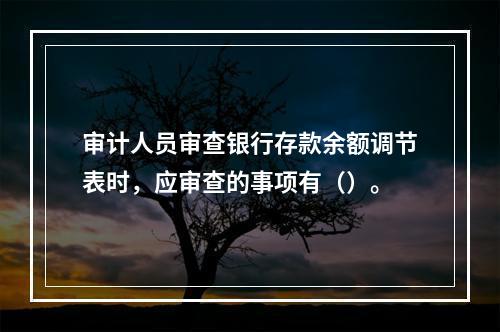 审计人员审查银行存款余额调节表时，应审查的事项有（）。